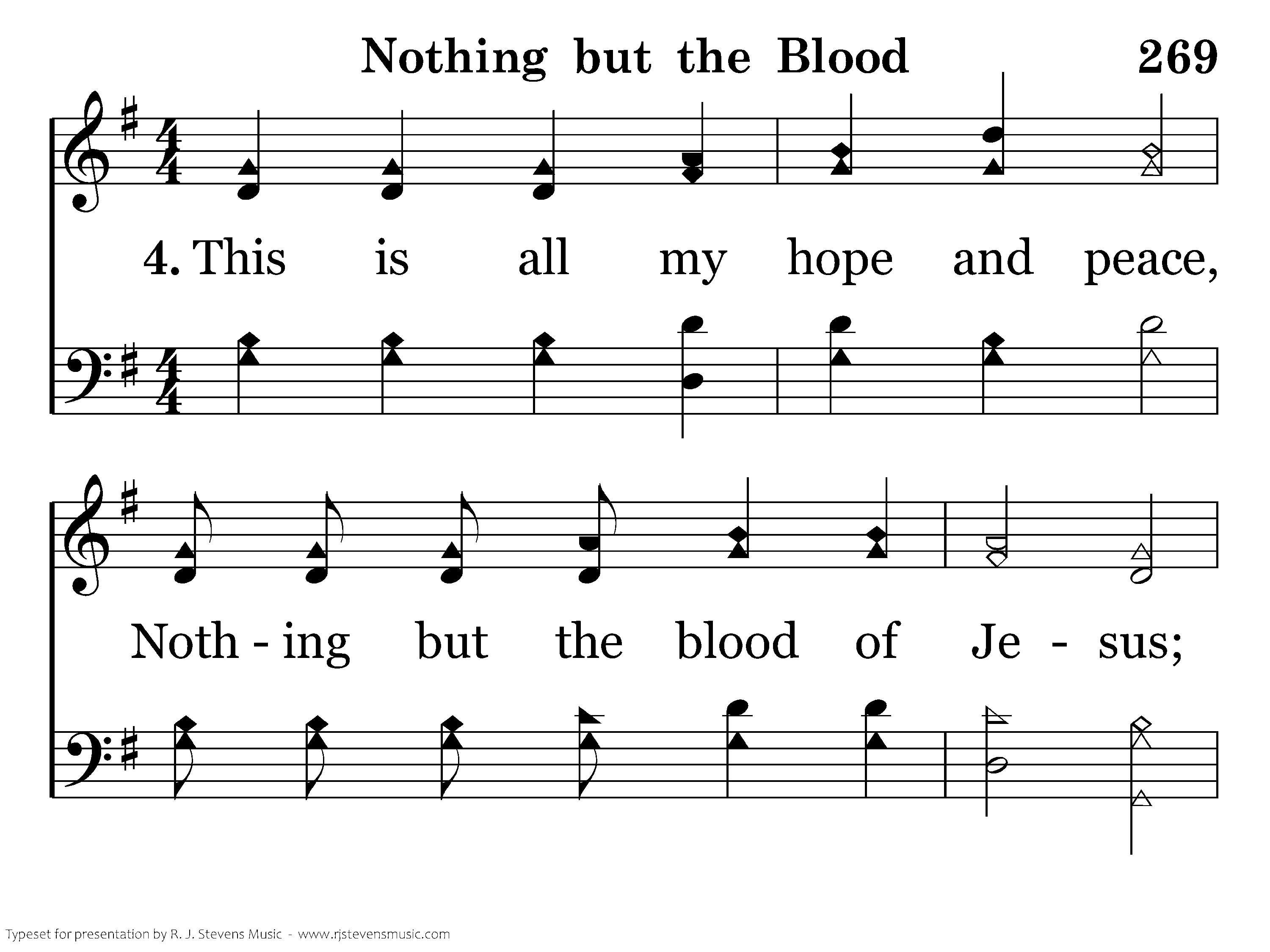 Nothing but the Blood 269

4. This is all my hope and peace,

Noth - ing but the blood of Je - sus;

Typeset for presentation by R. J. Stevens Music - www.rjstevensmusic.com